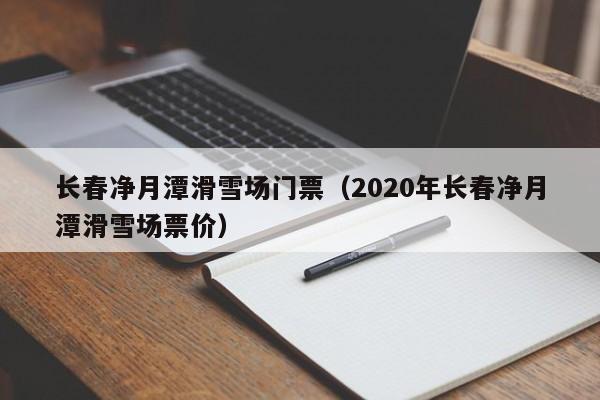 长春净月潭滑雪场门票（2020年长春净月潭滑雪场票价）